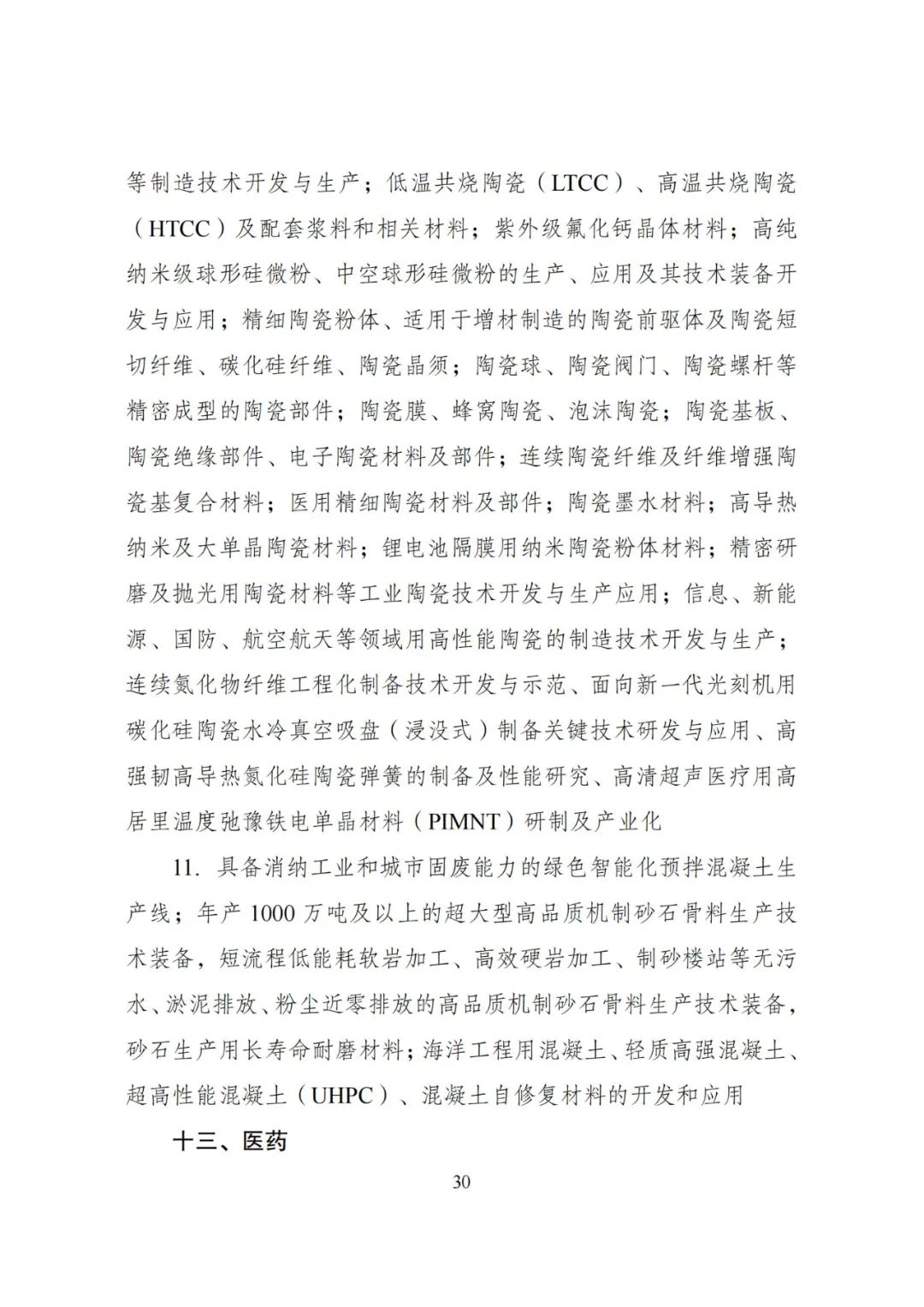 等制造技术开发与生产；低温共烧陶瓷（LTCC）、高温共烧陶瓷（HTCC）及配套浆料和相关材料；紫外级氟化钙晶体材料；高纯纳米级球形硅微粉、中空球形硅微粉的生产、应用及其技术装备开发与应用；精细陶瓷粉体、适用于增材制造的陶瓷前驱体及陶瓷短切纤维、碳化硅纤维、陶瓷晶须；陶瓷球、陶瓷阀门、陶瓷螺杆等精密成型的陶瓷部件；陶瓷膜、蜂窝陶瓷、泡沫陶瓷；陶瓷基板、陶瓷绝缘部件、电子陶瓷材料及部件；连续陶瓷纤维及纤维增强陶瓷基复合材料；医用精细陶瓷材料及部件；陶瓷墨水材料；高导热纳米及大单晶陶瓷材料；锂电池隔膜用纳米陶瓷粉体材料；精密研磨及抛光用陶瓷材料等工业陶瓷技术开发与生产应用；信息、新能源、国防、航空航天等领域用高性能陶瓷的制造技术开发与生产；连续氮化物纤维工程化制备技术开发与示范、面向新一代光刻机用碳化硅陶瓷水冷真空吸盘（浸没式）制备关键技术研发与应用、高强韧高导热氮化硅陶瓷弹簧的制备及性能研究、高清超声医疗用高居里温度弛豫铁电单晶材料（PIMNT）研制及产业化

11. 具备消纳工业和城市固废能力的绿色智能化预拌混凝土生产线；年产 1000 万吨及以上的超大型高品质机制砂石骨料生产技术装备，短流程低能耗软岩加工、高效硬岩加工、制砂楼站等无污水、淤泥排放、粉尘近零排放的高品质机制砂石骨料生产技术装备，砂石生产用长寿命耐磨材料；海洋工程用混凝土、轻质高强混凝土、超高性能混凝土（UHPC）、混凝土自修复材料的开发和应用

十三、医药

30